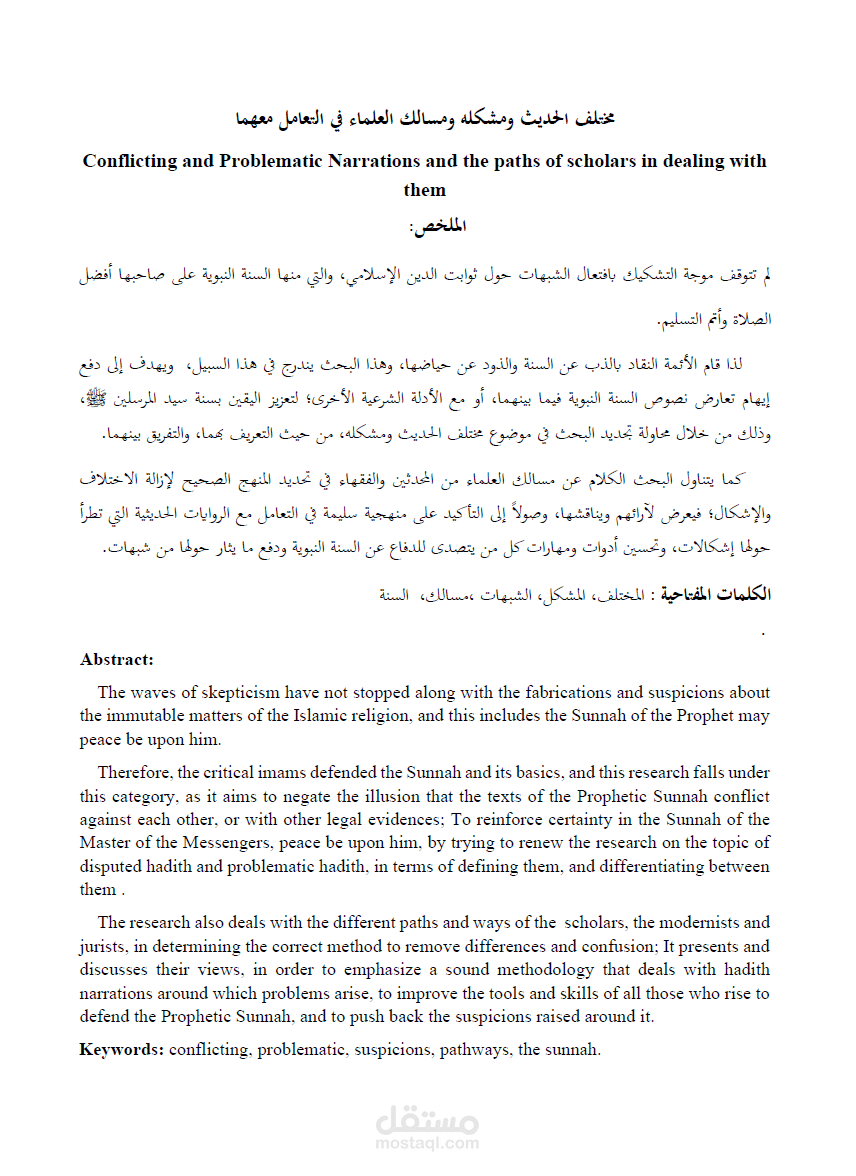 مختلف الحديث ومشكله ومسالك العلماء في التعامل معهما

Conflicting and Problematic Narrations and the paths of scholars in dealing with them

الملخص:

لم تتوقف موجة التشكيك بافتعال الشبهات حول ثوابت الدين الإسلامي، والتي منها السنة النبوية على صاحبها أفضل الصلاة وأتم التسليم.

لذا قام الأئمة النقاد بالذب عن السنة والذود عن حياضها، وهذا البحث يندرج في هذا السبيل، ويهدف إلى دفع إيهام تعارض نصوص السنة النبوية فيما بينهما، أو مع الأدلة الشرعية الأخرى؛ لتعزيز اليقين بسنة سيد المرسلين ﷺ، وذلك من خلال محاولة تجديد البحث في موضوع مختلف الحديث ومشكله، من حيث التعريف بهما، والتفريق بينهما.

كما يتناول البحث الكلام عن مسالك العلماء من المحدثين والفقهاء في تحديد المنهج الصحيح لإزالة الاختلاف والإشكال؛ فيعرض لآرائهم ويناقشها، وصولاً إلى التأكيد على منهجية سليمة في التعامل مع الروايات الحديثية التي تطرأ حولها إشكالات، وتحسين أدوات ومهارات كل من يتصدى للدفاع عن السنة النبوية ودفع ما يثار حولها من شبهات.

الكلمات المفتاحية : المختلف، المشكل، الشبهات ،مسالك، السنة

.

Abstract:

The waves of skepticism have not stopped along with the fabrications and suspicions about the immutable matters of the Islamic religion, and this includes the Sunnah of the Prophet may peace be upon him.

Therefore, the critical imams defended the Sunnah and its basics, and this research falls under this category, as it aims to negate the illusion that the texts of the Prophetic Sunnah conflict against each other, or with other legal evidences; To reinforce certainty in the Sunnah of the Master of the Messengers, peace be upon him, by trying to renew the research on the topic of disputed hadith and problematic hadith, in terms of defining them, and differentiating between them .

The research also deals with the different paths and ways of the scholars, the modernists and jurists, in determining the correct method to remove differences and confusion; It presents and discusses their views, in order to emphasize a sound methodology that deals with hadith narrations around which problems arise, to improve the tools and skills of all those who rise to defend the Prophetic Sunnah, and to push back the suspicions raised around it.

Keywords: conflicting, problematic, suspicions, pathways, the sunnah.

مستقل
mostaql.com